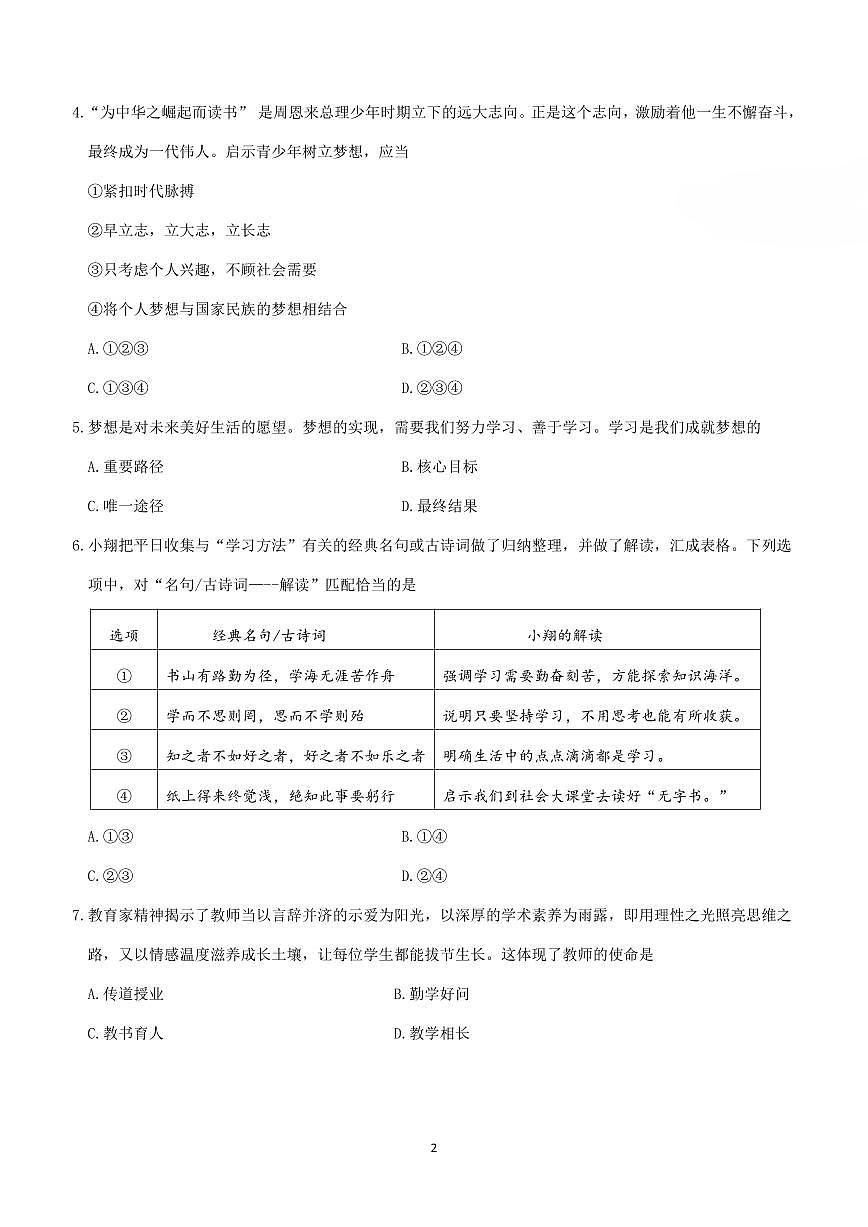 4.“为中华之崛起而读书” 是周恩来总理少年时期立下的远大志向。正是这个志向，激励着他一生不懈奋斗，最终成为一代伟人。启示青少年树立梦想，应当

①紧扣时代脉搏

②早立志，立大志，立长志

③只考虑个人兴趣，不顾社会需要

④将个人梦想与国家民族的梦想相结合

A.①②③

B.①②④

C.①③④

D.②③④

5.梦想是对未来美好生活的愿望。梦想的实现，需要我们努力学习、善于学习。学习是我们成就梦想的

A.重要路径

B.核心目标

C.唯一途径

D.最终结果

6.小翔把平日收集与“学习方法”有关的经典名句或古诗词做了归纳整理，并做了解读，汇成表格。下列选项中，对“名句/古诗词——-解读”匹配恰当的是

| 选项 | 经典名句/古诗词 | 小翔的解读 |
|---|---|---|
| ① | 书山有路勤为径，学海无涯苦作舟 | 强调学习需要勤奋刻苦，方能探索知识海洋。 |
| ② | 学而不思则罔，思而不学则殆 | 说明只要坚持学习，不用思考也能有所收获。 |
| ③ | 知之者不如好之者，好之者不如乐之者 | 明确生活中的点点滴滴都是学习。 |
| ④ | 纸上得来终觉浅，绝知此事要躬行 | 启示我们到社会大课堂去读好“无字书。” |

A.①③

B.①④

C.②③

D.②④

7.教育家精神揭示了教师当以言辞并济的示爱为阳光，以深厚的学术素养为雨露，即用理性之光照亮思维之路，又以情感温度滋养成长土壤，让每位学生都能拔节生长。这体现了教师的使命是

A.传道授业

B.勤学好问

C.教书育人

D.教学相长

2